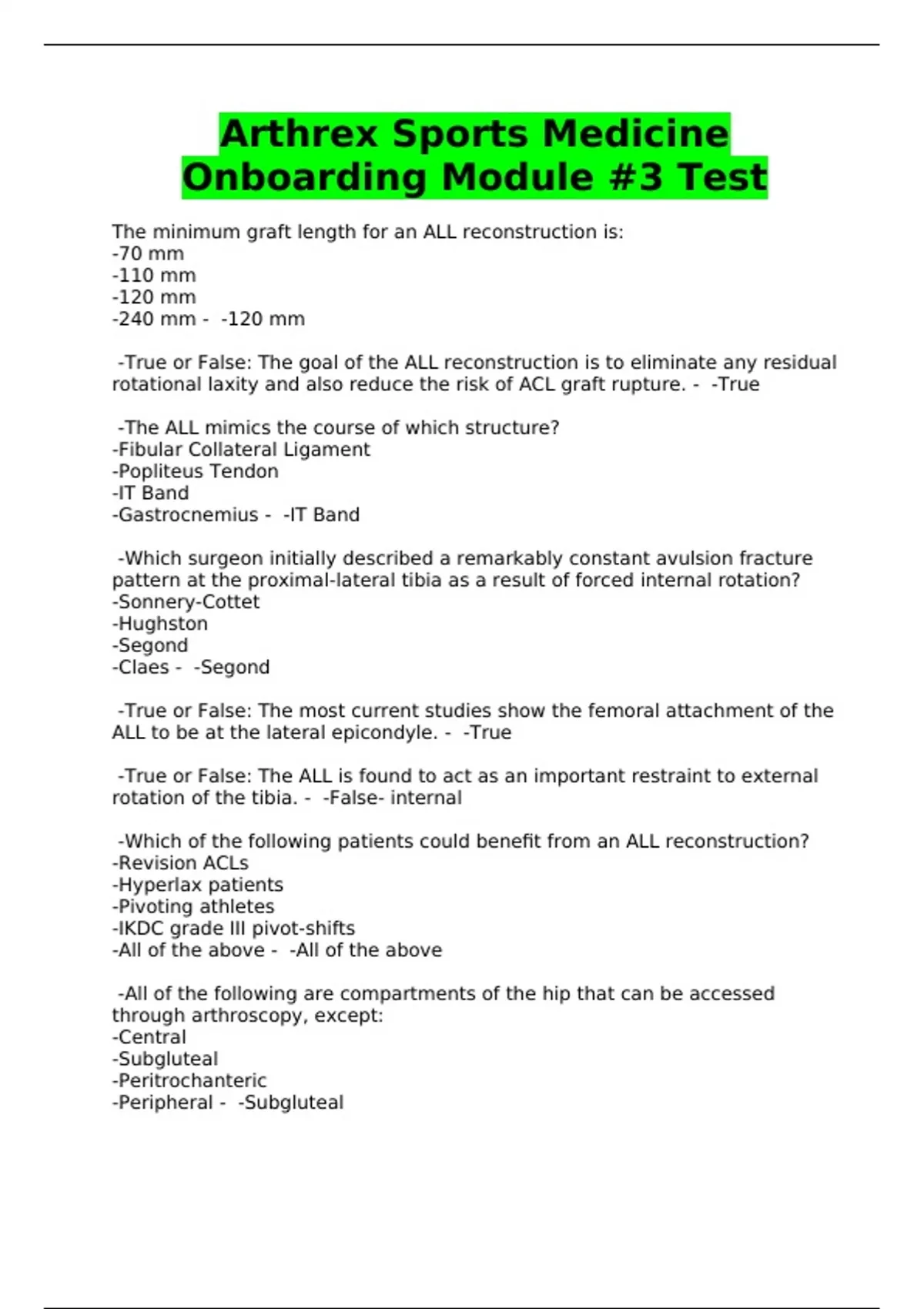 Arthrex Sports Medicine Onboarding Module #3 Test

The minimum graft length for an ALL reconstruction is:
-70 mm
-110 mm
-120 mm
-240 mm - -120 mm

-True or False: The goal of the ALL reconstruction is to eliminate any residual rotational laxity and also reduce the risk of ACL graft rupture. - -True

-The ALL mimics the course of which structure?
-Fibular Collateral Ligament
-Popliteus Tendon
-IT Band
-Gastrocnemius - -IT Band

-Which surgeon initially described a remarkably constant avulsion fracture pattern at the proximal-lateral tibia as a result of forced internal rotation?
-Sonnery-Cottet
-Hughston
-Segond
-Claes - -Segond

-True or False: The most current studies show the femoral attachment of the ALL to be at the lateral epicondyle. - -True

-True or False: The ALL is found to act as an important restraint to external rotation of the tibia. - -False- internal

-Which of the following patients could benefit from an ALL reconstruction?
-Revision ACLs
-Hyperlax patients
-Pivoting athletes
-IKDC grade III pivot-shifts
-All of the above - -All of the above

-All of the following are compartments of the hip that can be accessed through arthroscopy, except:
-Central
-Subgluteal
-Peritrochanteric
-Peripheral - -Subgluteal